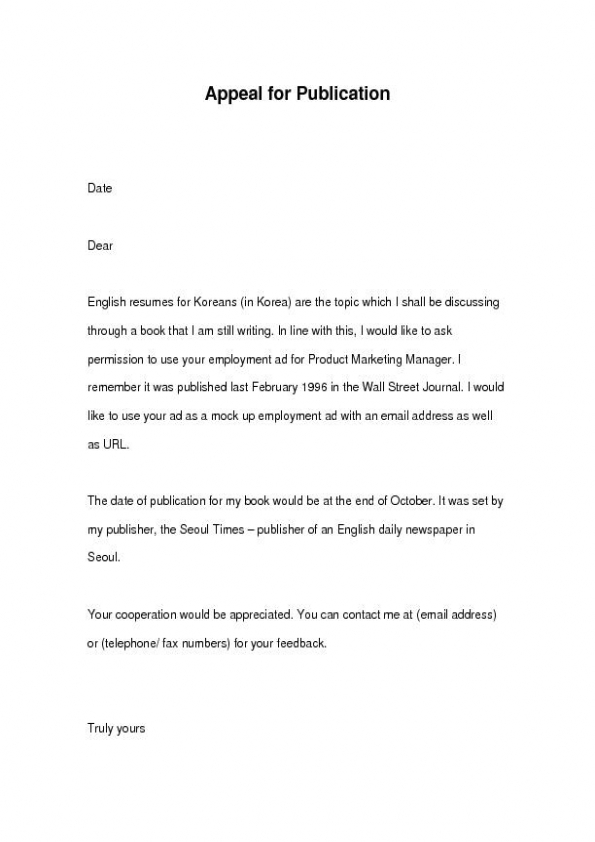 Appeal for Publication

Date

Dear

English resumes for Koreans (in Korea) are the topic which I shall be discussing through a book that I am still writing. In line with this, I would like to ask permission to use your employment ad for Product Marketing Manager. I remember it was published last February 1996 in the Wall Street Journal. I would like to use your ad as a mock up employment ad with an email address as well as URL.

The date of publication for my book would be at the end of October. It was set by my publisher, the Seoul Times – publisher of an English daily newspaper in Seoul.

Your cooperation would be appreciated. You can contact me at (email address) or (telephone/ fax numbers) for your feedback.

Truly yours